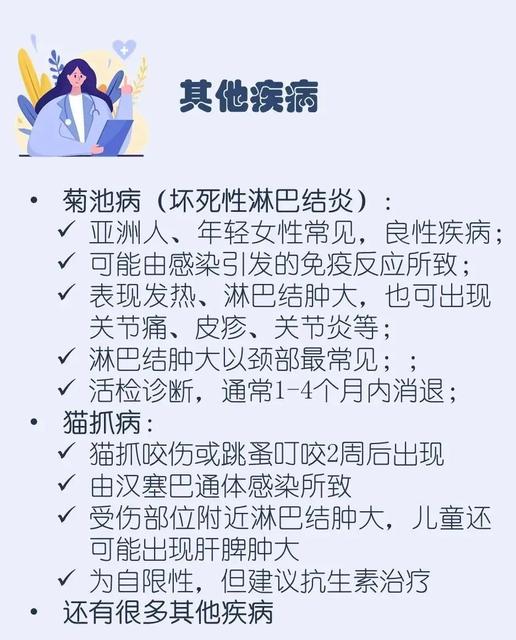 其他疾病

• 菊池病（坏死性淋巴结炎）：
✓ 亚洲人、年轻女性常见，良性疾病；
✓ 可能由感染引发的免疫反应所致；
✓ 表现发热、淋巴结肿大，也可出现关节痛、皮疹、关节炎等；
✓ 淋巴结肿大以颈部最常见；；
✓ 活检诊断，通常1-4个月内消退；
• 猫抓病：
✓ 猫抓咬伤或跳蚤叮咬2周后出现
✓ 由汉塞巴通体感染所致
✓ 受伤部位附近淋巴结肿大，儿童还可能出现肝脾肿大
✓ 为自限性，但建议抗生素治疗
• 还有很多其他疾病